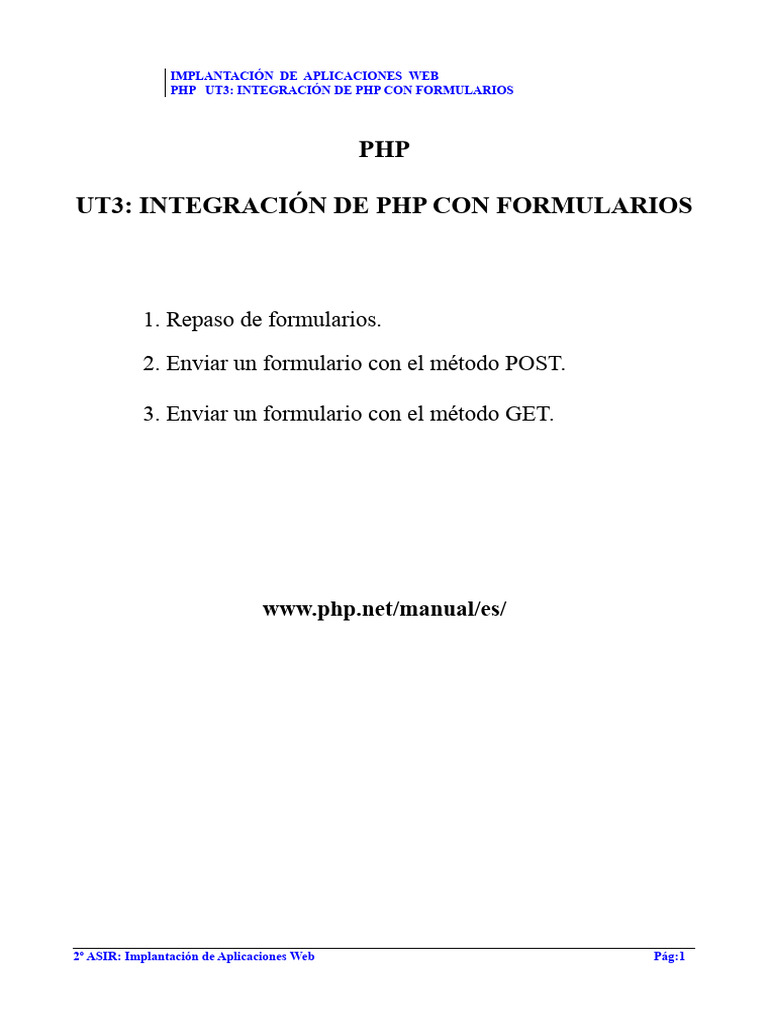 IMPLANTACIÓN DE APLICACIONES WEB
PHP UT3: INTEGRACIÓN DE PHP CON FORMULARIOS

PHP

UT3: INTEGRACIÓN DE PHP CON FORMULARIOS

1. Repaso de formularios.

2. Enviar un formulario con el método POST.

3. Enviar un formulario con el método GET.

www.php.net/manual/es/

2º ASIR: Implantación de Aplicaciones Web

Pág:1